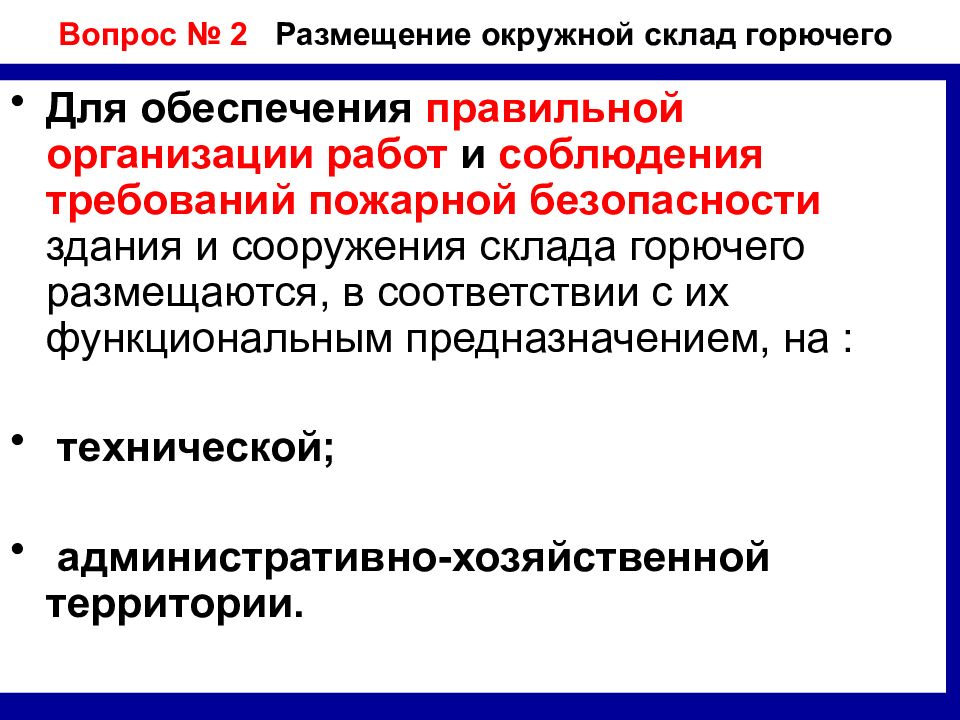 Вопрос № 2 Размещение окружной склад горючего

• Для обеспечения правильной организации работ и соблюдения требований пожарной безопасности здания и сооружения склада горючего размещаются, в соответствии с их функциональным предназначением, на :

• технической;

• административно-хозяйственной территории.